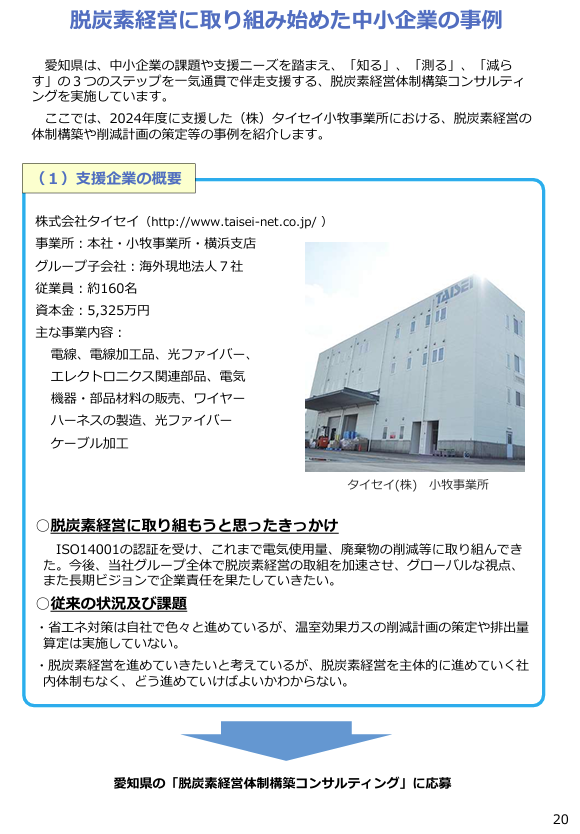 脱炭素経営に取り組み始めた中小企業の事例

愛知県は、中小企業の課題や支援ニーズを踏まえ、「知る」、「測る」、「減らす」の３つのステップを一気通貫で伴走支援する、脱炭素経営体制構築コンサルティングを実施しています。

ここでは、2024年度に支援した（株）タイセイ小牧事業所における、脱炭素経営の体制構築や削減計画の策定等の事例を紹介します。

（１）支援企業の概要

株式会社タイセイ（http://www.taisei-net.co.jp/ ）
事業所：本社・小牧事業所・横浜支店
グループ子会社：海外現地法人７社
従業員：約160名
資本金：5,325万円
主な事業内容：
電線、電線加工品、光ファイバー、エレクトロニクス関連部品、電気機器・部品材料の販売、ワイヤーハーネスの製造、光ファイバーケーブル加工

TAISEI

タイセイ(株)　小牧事業所

○脱炭素経営に取り組もうと思ったきっかけ
ISO14001の認証を受け、これまで電気使用量、廃棄物の削減等に取り組んできた。今後、当社グループ全体で脱炭素経営の取組を加速させ、グローバルな視点、また長期ビジョンで企業責任を果たしていきたい。

○従来の状況及び課題
・省エネ対策は自社で色々と進めているが、温室効果ガスの削減計画の策定や排出量算定は実施していない。
・脱炭素経営を進めていきたいと考えているが、脱炭素経営を主体的に進めていく社内体制もなく、どう進めていけばよいかわからない。

愛知県の「脱炭素経営体制構築コンサルティング」に応募

20